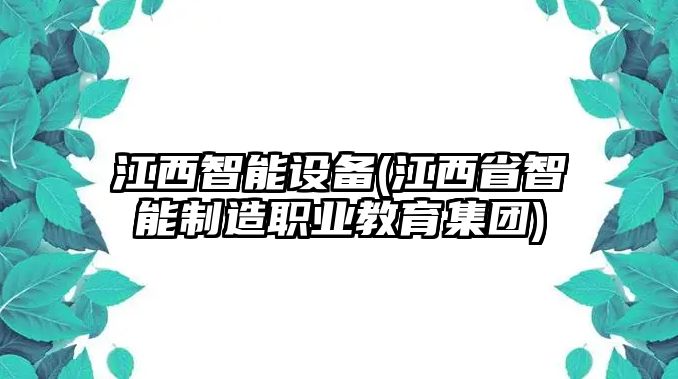 江西智能设备(江西省智能制造职业教育集团)